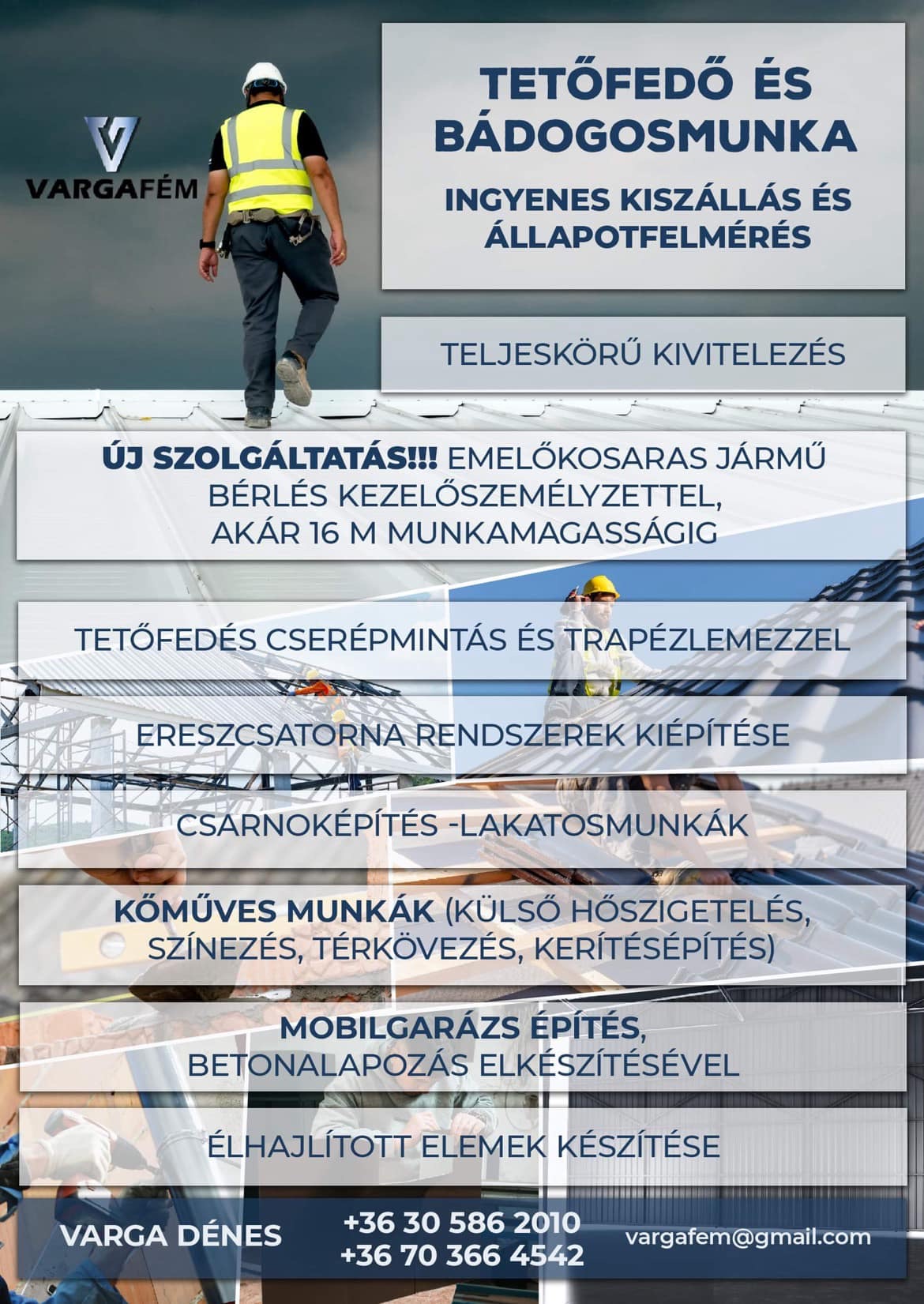 VARGAFÉM

TETŐFEDŐ ÉS BÁDOGOSMUNKA

INGYENES KISZÁLLÁS ÉS ÁLLAPOTFELMÉRÉS

TELJESKÖRŰ KIVITELEZÉS

ÚJ SZOLGÁLTATÁS!!! EMELŐKOSARAS JÁRMŰ BÉRLÉS KEZELŐSZEMÉLYZETTEL, AKÁR 16 M MUNKAMAGASSÁGIG

TETŐFEDÉS CSERÉPMINTÁS ÉS TRAPÉZLEMEZZEL

ERESZCSATORNA RENDSZEREK KIÉPÍTÉSE

CSARNOKÉPÍTÉS -LAKATOSMUNKÁK

KŐMŰVES MUNKÁK (KÜLSŐ HŐSZIGETELÉS, SZÍNEZÉS, TÉRKÖVEZÉS, KERÍTÉSÉPÍTÉS)

MOBILGARÁZS ÉPÍTÉS, BETONALAPOZÁS ELKÉSZÍTÉSÉVEL

ÉLHAJLÍTOTT ELEMEK KÉSZÍTÉSE

VARGA DÉNES

+36 30 586 2010
+36 70 366 4542

vargafem@gmail.com